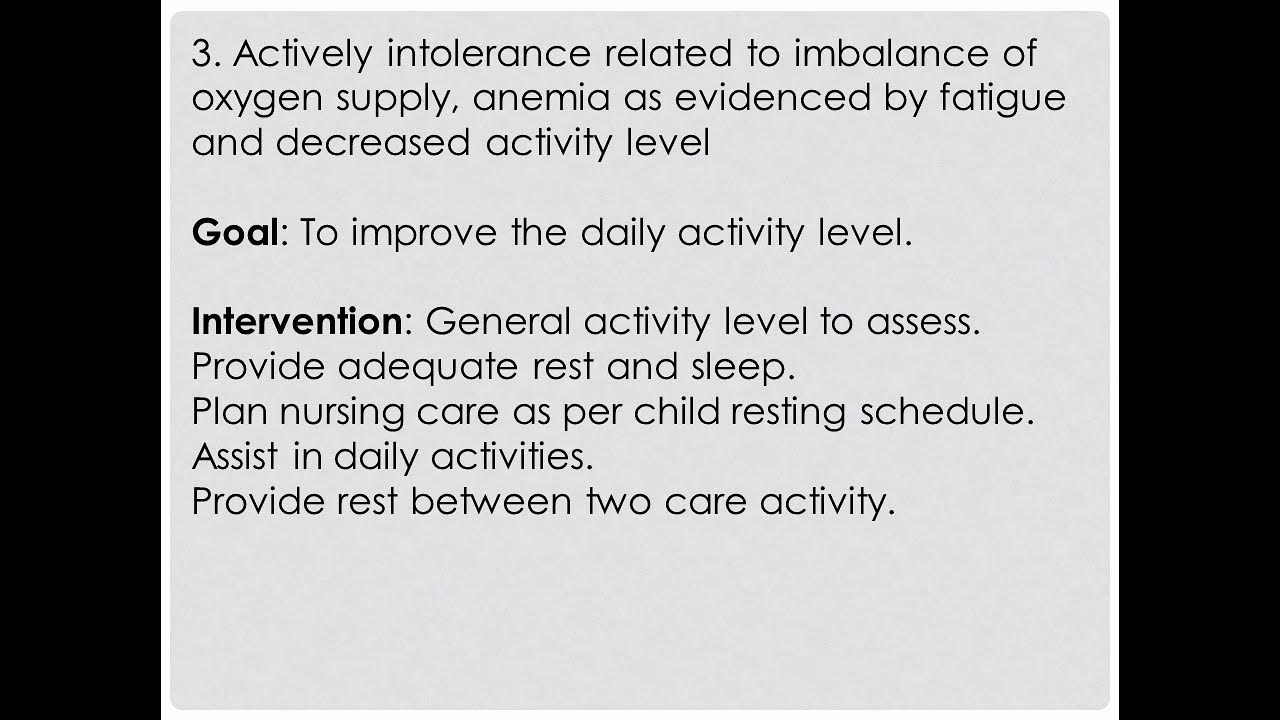 3. Actively intolerance related to imbalance of oxygen supply, anemia as evidenced by fatigue and decreased activity level

Goal: To improve the daily activity level.

Intervention: General activity level to assess.
Provide adequate rest and sleep.
Plan nursing care as per child resting schedule.
Assist in daily activities.
Provide rest between two care activity.